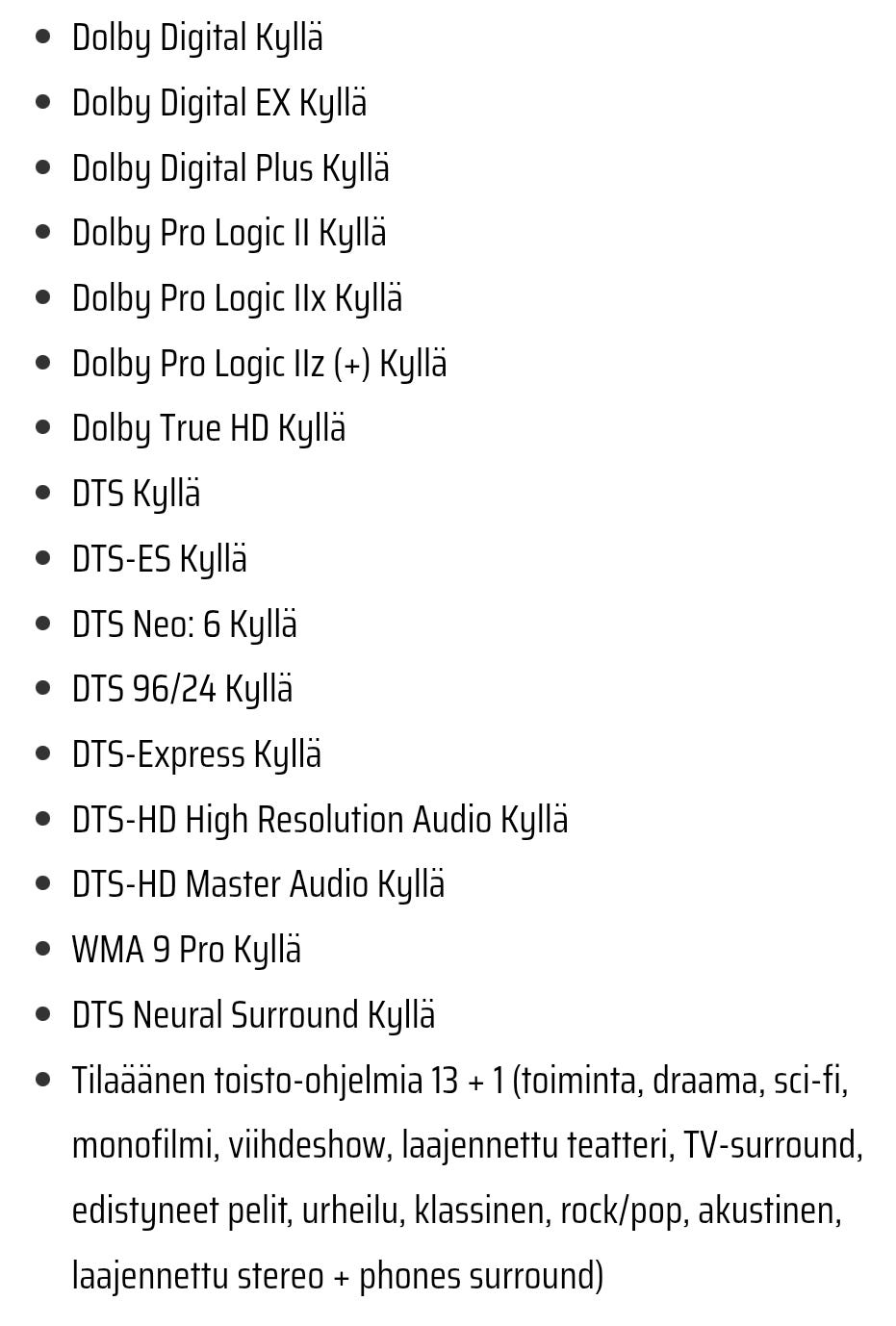 - Dolby Digital Kyllä
- Dolby Digital EX Kyllä
- Dolby Digital Plus Kyllä
- Dolby Pro Logic II Kyllä
- Dolby Pro Logic IIx Kyllä
- Dolby Pro Logic IIz (+) Kyllä
- Dolby True HD Kyllä
- DTS Kyllä
- DTS-ES Kyllä
- DTS Neo: 6 Kyllä
- DTS 96/24 Kyllä
- DTS-Express Kyllä
- DTS-HD High Resolution Audio Kyllä
- DTS-HD Master Audio Kyllä
- WMA 9 Pro Kyllä
- DTS Neural Surround Kyllä
- Tilaäänen toisto-ohjelmia 13 + 1 (toiminta, draama, sci-fi, monofilmi, viihdeshow, laajennettu teatteri, TV-surround, edistyneet pelit, urheilu, klassinen, rock/pop, akustinen, laajennettu stereo + phones surround)